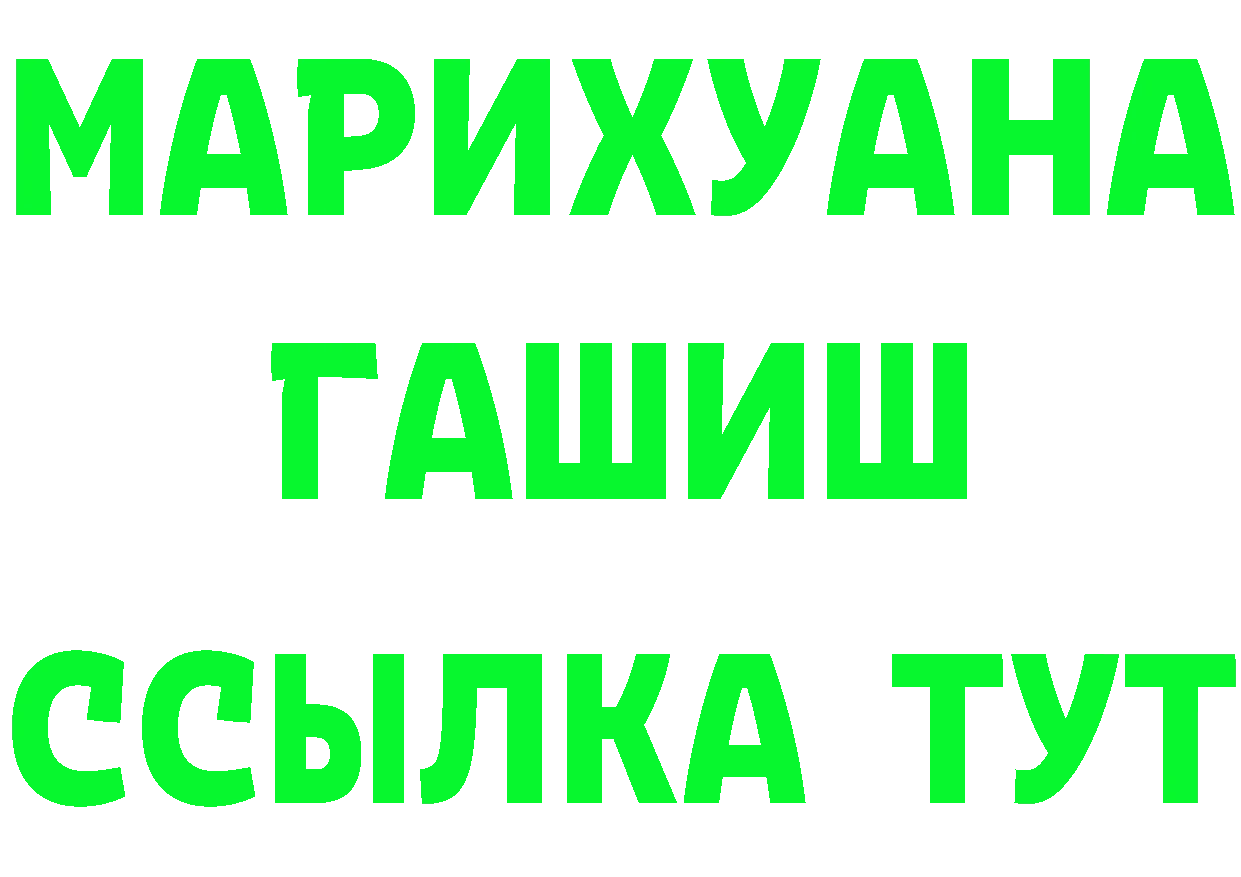 МАРИХУАНА
ГАШИШ
ССЫЛКА ТУТ